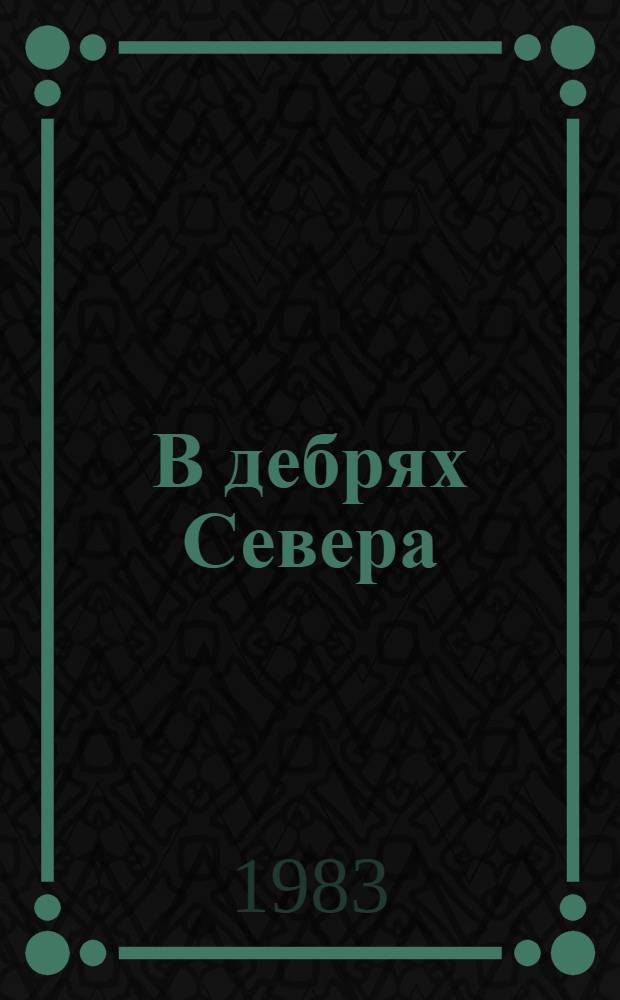 В дебрях Севера

1983